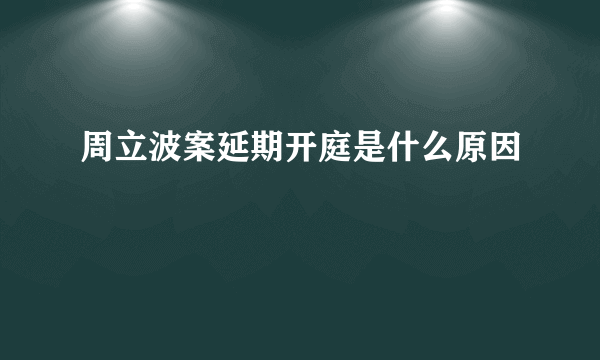 周立波案延期开庭是什么原因